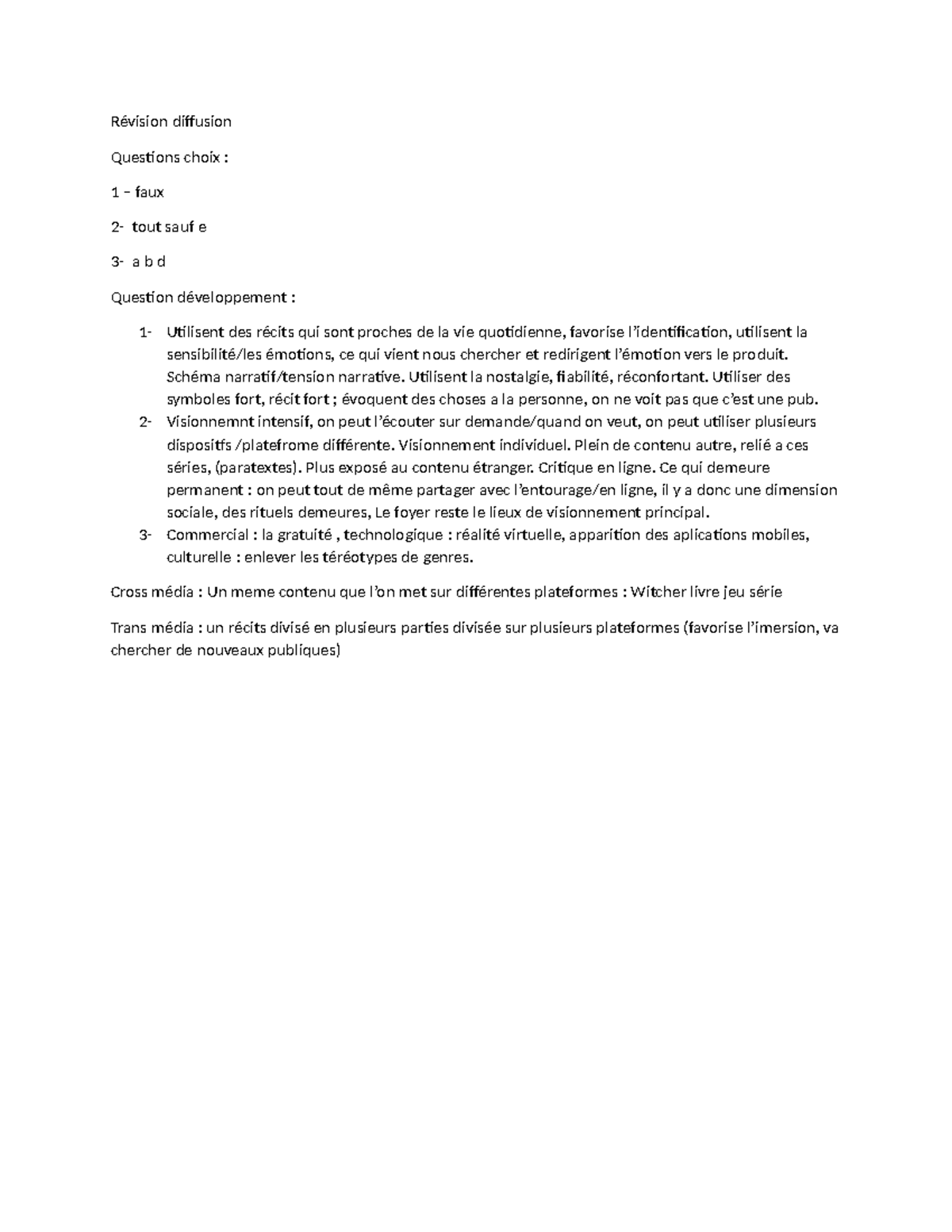 Révision diffusion

Questions choix :

1 – faux

2- tout sauf e

3- a b d

Question développement :

1- Utilisent des récits qui sont proches de la vie quotidienne, favorise l'identification, utilisent la sensibilité/les émotions, ce qui vient nous chercher et redirigent l'émotion vers le produit. Schéma narratif/tension narrative. Utilisent la nostalgie, fiabilité, réconfortant. Utiliser des symboles fort, récit fort ; évoquent des choses a la personne, on ne voit pas que c'est une pub.
2- Visionnemnt intensif, on peut l'écouter sur demande/quand on veut, on peut utiliser plusieurs dispositfs /platefrome différente. Visionnement individuel. Plein de contenu autre, relié a ces séries, (paratextes). Plus exposé au contenu étranger. Critique en ligne. Ce qui demeure permanent : on peut tout de même partager avec l'entourage/en ligne, il y a donc une dimension sociale, des rituels demeures, Le foyer reste le lieux de visionnement principal.
3- Commercial : la gratuité , technologique : réalité virtuelle, apparition des aplications mobiles, culturelle : enlever les téréotypes de genres.

Cross média : Un meme contenu que l'on met sur différentes plateformes : Witcher livre jeu série

Trans média : un récits divisé en plusieurs parties divisée sur plusieurs plateformes (favorise l'imersion, va chercher de nouveaux publiques)